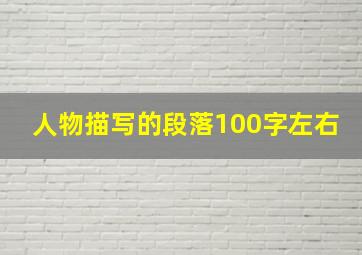 人物描写的段落100字左右